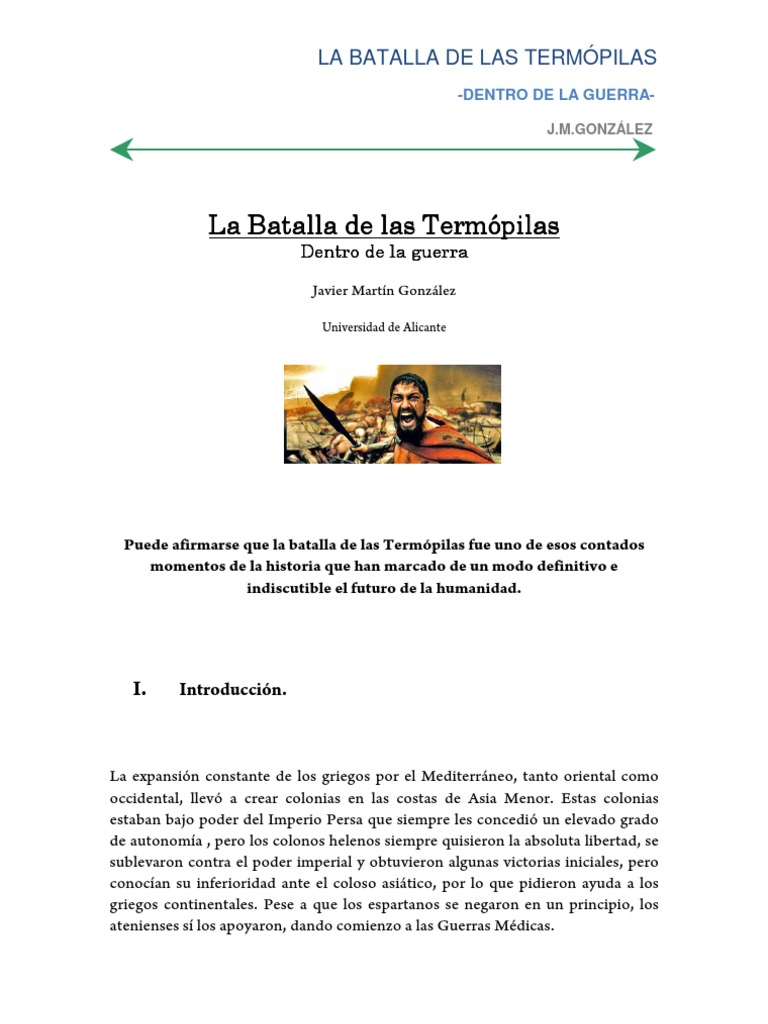 LA BATALLA DE LAS TERMÓPILAS

-DENTRO DE LA GUERRA-

J.M.GONZÁLEZ

La Batalla de las Termópilas

Dentro de la guerra

Javier Martín González

Universidad de Alicante

Puede afirmarse que la batalla de las Termópilas fue uno de esos contados momentos de la historia que han marcado de un modo definitivo e indiscutible el futuro de la humanidad.

I. Introducción.

La expansión constante de los griegos por el Mediterráneo, tanto oriental como occidental, llevó a crear colonias en las costas de Asia Menor. Estas colonias estaban bajo poder del Imperio Persa que siempre les concedió un elevado grado de autonomía , pero los colonos helenos siempre quisieron la absoluta libertad, se sublevaron contra el poder imperial y obtuvieron algunas victorias iniciales, pero conocían su inferioridad ante el coloso asiático, por lo que pidieron ayuda a los griegos continentales. Pese a que los espartanos se negaron en un principio, los atenienses sí los apoyaron, dando comienzo a las Guerras Médicas.